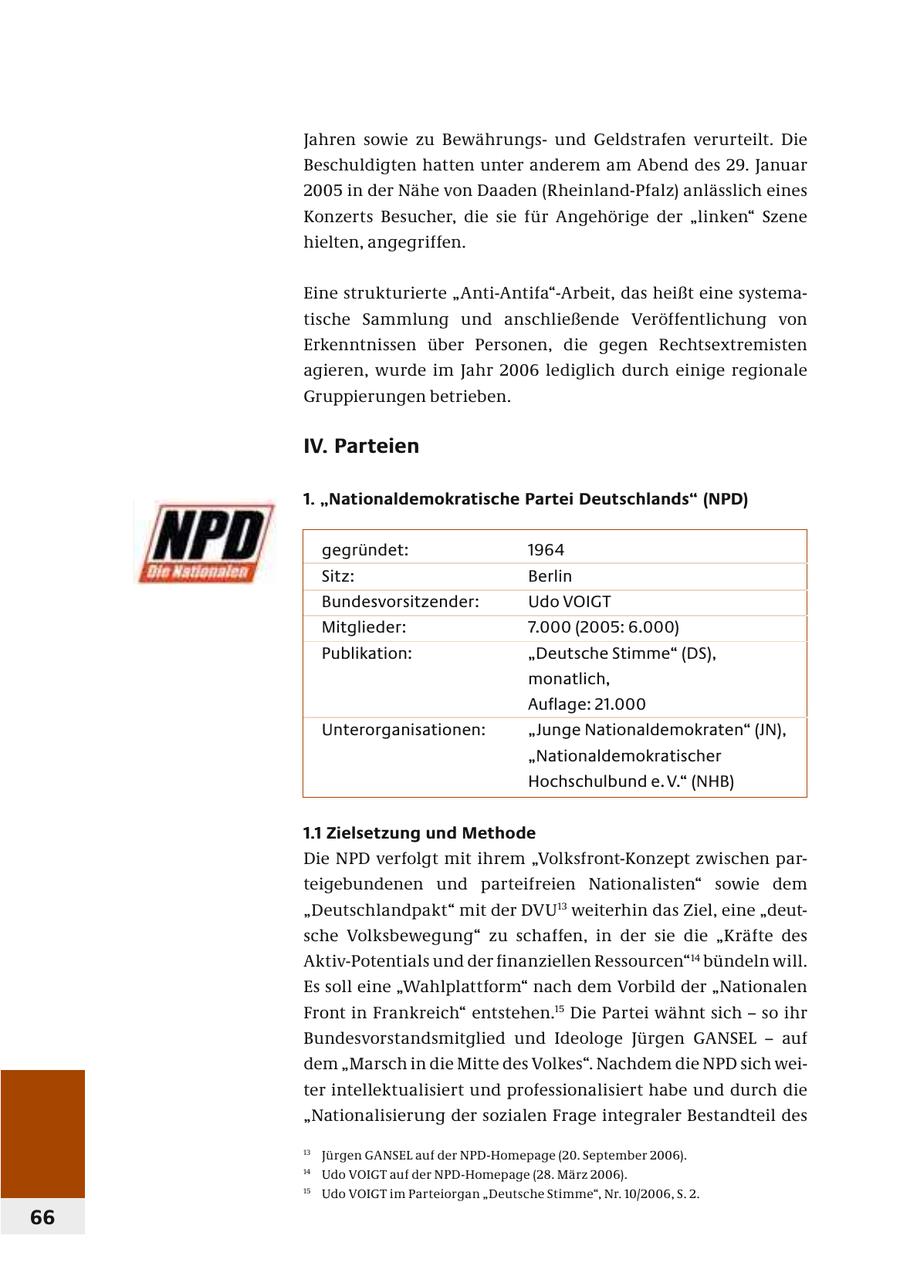 Jahren sowie zu Bewährungs- und Geldstrafen verurteilt. Die Beschuldigten hatten unter anderem am Abend des 29. Januar 2005 in der Nähe von Daaden (Rheinland-Pfalz) anlässlich eines Konzerts Besucher, die sie für Angehörige der „linken“ Szene hielten, angegriffen.

Eine strukturierte „Anti-Antifa“-Arbeit, das heißt eine systematische Sammlung und anschließende Veröffentlichung von Erkenntnissen über Personen, die gegen Rechtsextremisten agieren, wurde im Jahr 2006 lediglich durch einige regionale Gruppierungen betrieben.

IV. Parteien

NPD
Die Nationalen

1. „Nationaldemokratische Partei Deutschlands“ (NPD)

| gegründet: | 1964 |
|---|---|
| Sitz: | Berlin |
| Bundesvorsitzender: | Udo VOIGT |
| Mitglieder: | 7.000 (2005: 6.000) |
| Publikation: | „Deutsche Stimme“ (DS), monatlich, Auflage: 21.000 |
| Unterorganisationen: | „Junge Nationaldemokraten“ (JN), „Nationaldemokratischer Hochschulbund e. V.“ (NHB) |

1.1 Zielsetzung und Methode
Die NPD verfolgt mit ihrem „Volksfront-Konzept zwischen parteigebundenen und parteifreien Nationalisten“ sowie dem „Deutschlandpakt“ mit der DVU$^{13}$ weiterhin das Ziel, eine „deutsche Volksbewegung“ zu schaffen, in der sie die „Kräfte des Aktiv-Potentials und der finanziellen Ressourcen“$^{14}$ bündeln will. Es soll eine „Wahlplattform“ nach dem Vorbild der „Nationalen Front in Frankreich“ entstehen.$^{15}$ Die Partei wähnt sich – so ihr Bundesvorstandsmitglied und Ideologe Jürgen GANSEL – auf dem „Marsch in die Mitte des Volkes“. Nachdem die NPD sich weiter intellektualisiert und professionalisiert habe und durch die „Nationalisierung der sozialen Frage integraler Bestandteil des

$^{13}$ Jürgen GANSEL auf der NPD-Homepage (20. September 2006).
$^{14}$ Udo VOIGT auf der NPD-Homepage (28. März 2006).
$^{15}$ Udo VOIGT im Parteiorgan „Deutsche Stimme“, Nr. 10/2006, S. 2.

66